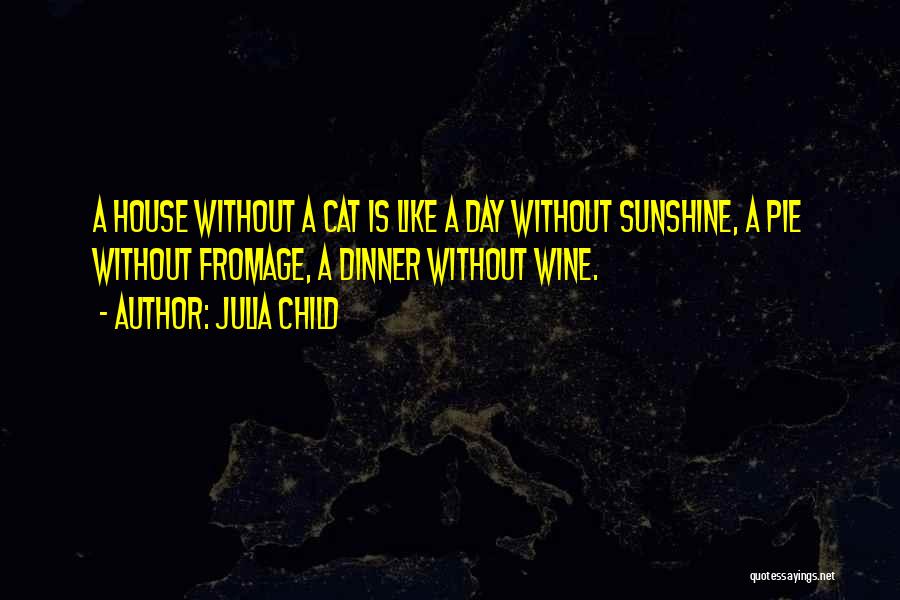 A HOUSE WITHOUT A CAT IS LIKE A DAY WITHOUT SUNSHINE, A PIE WITHOUT FROMAGE, A DINNER WITHOUT WINE.

- AUTHOR: JULIA CHILD

quotessayings.net